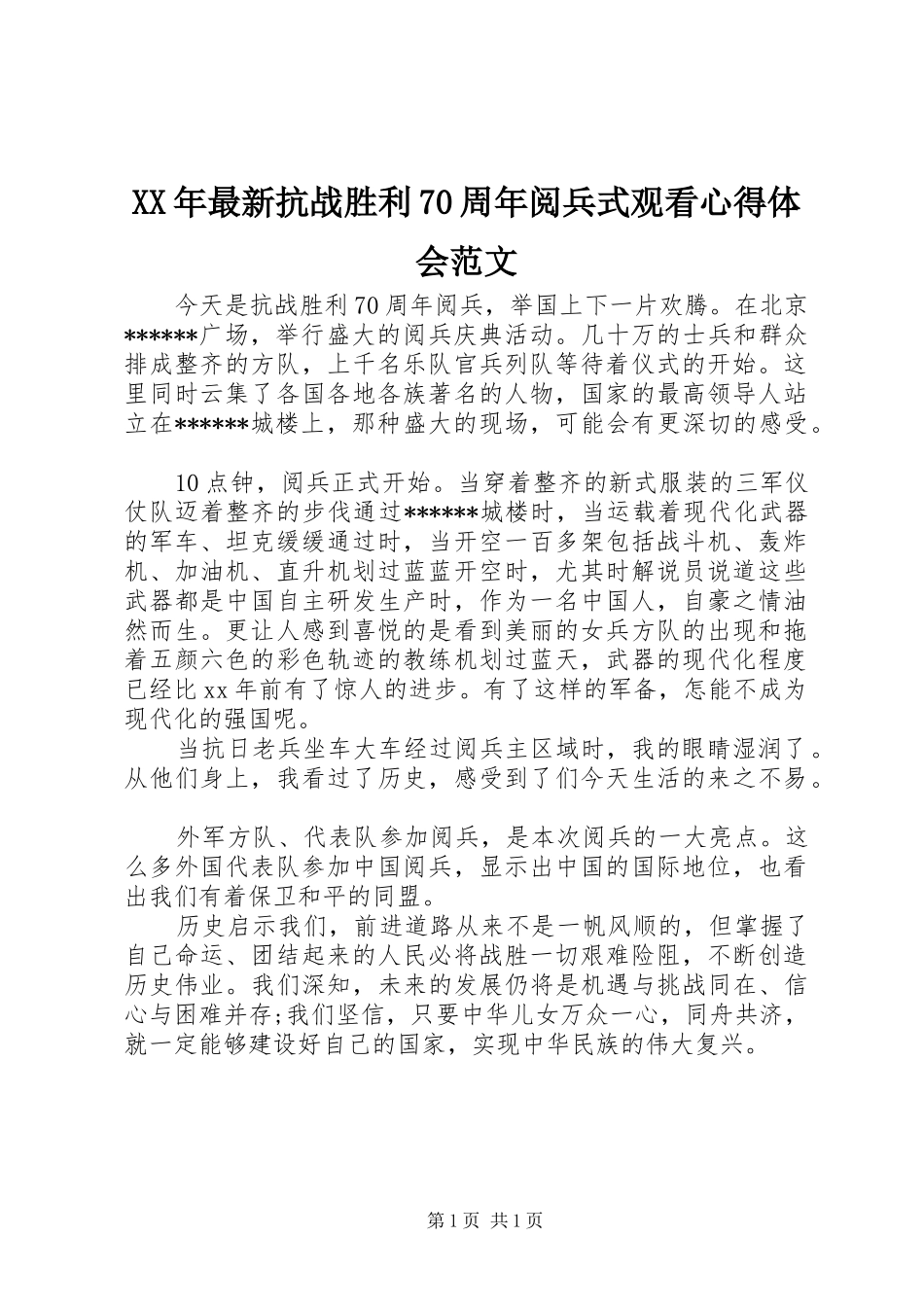 XX年最新抗战胜利70周年阅兵式观看心得体会范文

今天是抗战胜利70周年阅兵，举国上下一片欢腾。在北京******广场，举行盛大的阅兵庆典活动。几十万的士兵和群众排成整齐的方队，上千名乐队官兵列队等待着仪式的开始。这里同时云集了各国各地各族著名的人物，国家的最高领导人站立在******城楼上，那种盛大的现场，可能会有更深切的感受。

10点钟，阅兵正式开始。当穿着整齐的新式服装的三军仪仗队迈着整齐的步伐通过******城楼时，当运载着现代化武器的军车、坦克缓缓通过时，当开空一百多架包括战斗机、轰炸机、加油机、直升机划过蓝蓝开空时，尤其时解说员说道这些武器都是中国自主研发生产时，作为一名中国人，自豪之情油然而生。更让人感到喜悦的是看到美丽的女兵方队的出现和拖着五颜六色的彩色轨迹的教练机划过蓝天，武器的现代化程度已经比xx年前有了惊人的进步。有了这样的军备，怎能不成为现代化的强国呢。

当抗日老兵坐车大车经过阅兵主区域时，我的眼睛湿润了。从他们身上，我看过了历史，感受到了们今天生活的来之不易。

外军方队、代表队参加阅兵，是本次阅兵的一大亮点。这么多外国代表队参加中国阅兵，显示出中国的国际地位，也看出我们有着保卫和平的同盟。

历史启示我们，前进道路从来不是一帆风顺的，但掌握了自己命运、团结起来的人民必将战胜一切艰难险阻，不断创造历史伟业。我们深知，未来的发展仍将是机遇与挑战同在、信心与困难并存;我们坚信，只要中华儿女万众一心，同舟共济，就一定能够建设好自己的国家，实现中华民族的伟大复兴。

第1页 共1页